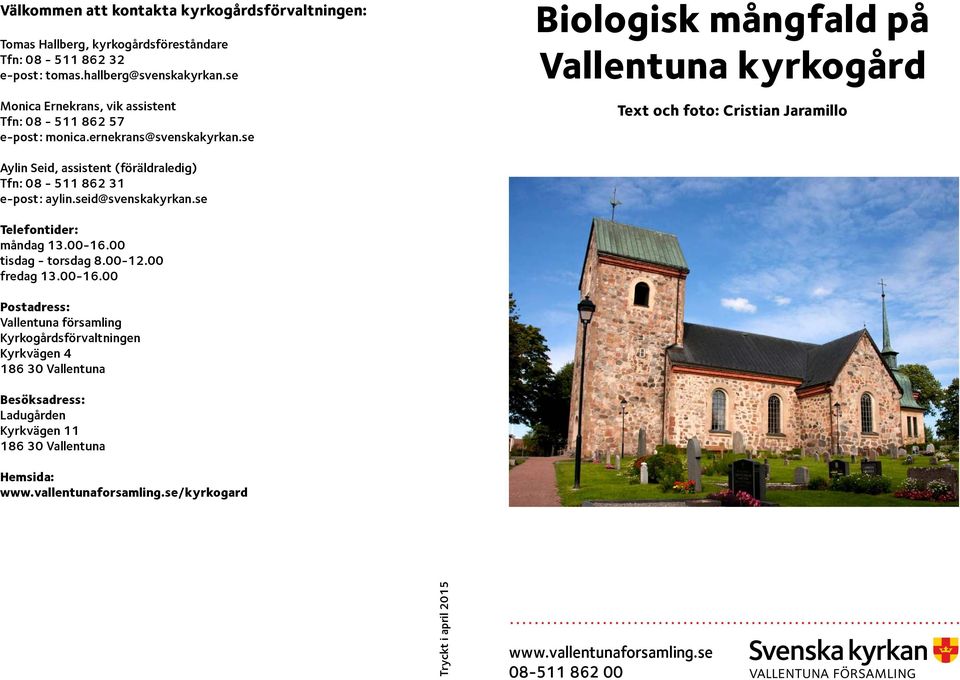 Välkommen att kontakta kyrkogårdsförvaltningen:

Tomas Hallberg, kyrkogårdsföreståndare
Tfn: 08 - 511 862 32
e-post: tomas.hallberg@svenskakyrkan.se

Monica Ernekrans, vik assistent
Tfn: 08 - 511 862 57
e-post: monica.ernekrans@svenskakyrkan.se

Aylin Seid, assistent (föräldraledig)
Tfn: 08 - 511 862 31
e-post: aylin.seid@svenskakyrkan.se

Telefontider:
måndag 13.00-16.00
tisdag - torsdag 8.00-12.00
fredag 13.00-16.00

Postadress:
Vallentuna församling
Kyrkogårdsförvaltningen
Kyrkvägen 4
186 30 Vallentuna

Besöksadress:
Ladugården
Kyrkvägen 11
186 30 Vallentuna

Hemsida:
www.vallentunaforsamling.se/kyrkogard

Tryckt i april 2015

Biologisk mångfald på Vallentuna kyrkogård

Text och foto: Cristian Jaramillo

www.vallentunaforsamling.se
08-511 862 00

Svenska kyrkan
VALLENTUNA FÖRSAMLING